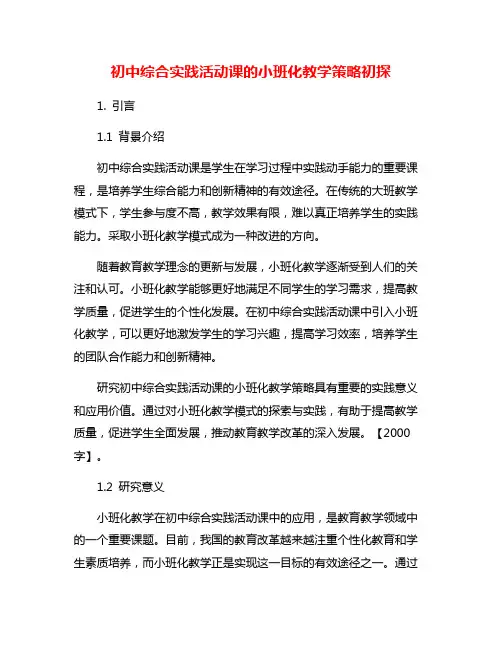 初中综合实践活动课的小班化教学策略初探

1. 引言

1.1 背景介绍

初中综合实践活动课是学生在学习过程中实践动手能力的重要课程，是培养学生综合能力和创新精神的有效途径。在传统的大班教学模式下，学生参与度不高，教学效果有限，难以真正培养学生的实践能力。采取小班化教学模式成为一种改进的方向。

随着教育教学理念的更新与发展，小班化教学逐渐受到人们的关注和认可。小班化教学能够更好地满足不同学生的学习需求，提高教学质量，促进学生的个性化发展。在初中综合实践活动课中引入小班化教学，可以更好地激发学生的学习兴趣，提高学习效率，培养学生的团队合作能力和创新精神。

研究初中综合实践活动课的小班化教学策略具有重要的实践意义和应用价值。通过对小班化教学模式的探索与实践，有助于提高教学质量，促进学生全面发展，推动教育教学改革的深入发展。【2000字】。

1.2 研究意义

小班化教学在初中综合实践活动课中的应用，是教育教学领域中的一个重要课题。目前，我国的教育改革越来越注重个性化教育和学生素质培养，而小班化教学正是实现这一目标的有效途径之一。通过